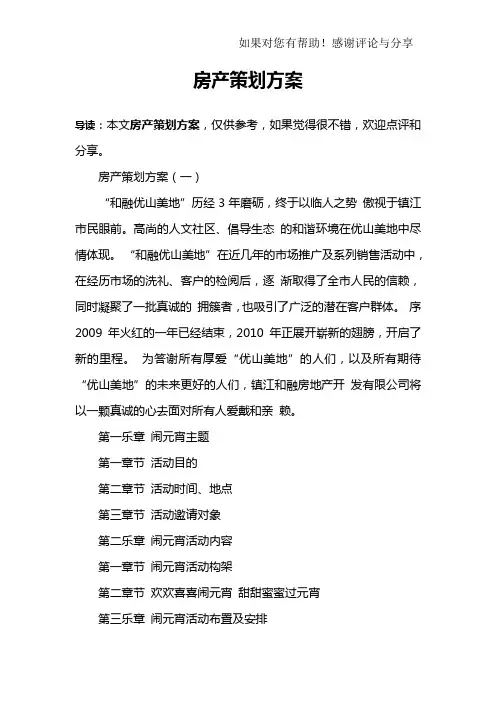 如果对您有帮助！感谢评论与分享

房产策划方案

导读：本文房产策划方案，仅供参考，如果觉得很不错，欢迎点评和分享。

房产策划方案（一）

“和融优山美地”历经 3 年磨砺，终于以临人之势 傲视于镇江市民眼前。高尚的人文社区、倡导生态 的和谐环境在优山美地中尽情体现。“和融优山美地”在近几年的市场推广及系列销售活动中，在经历市场的洗礼、客户的检阅后，逐 渐取得了全市人民的信赖，同时凝聚了一批真诚的 拥簇者，也吸引了广泛的潜在客户群体。 序 2009 年火红的一年已经结束，2010 年正展开崭新的翅膀，开启了新的里程。 为答谢所有厚爱“优山美地”的人们，以及所有期待“优山美地”的未来更好的人们，镇江和融房地产开 发有限公司将以一颗真诚的心去面对所有人爱戴和亲 赖。

第一乐章 闹元宵主题

第一章节 活动目的

第二章节 活动时间、地点

第三章节 活动邀请对象

第二乐章 闹元宵活动内容

第一章节 闹元宵活动构架

第二章节 欢欢喜喜闹元宵 甜甜蜜蜜过元宵

第三乐章 闹元宵活动布置及安排